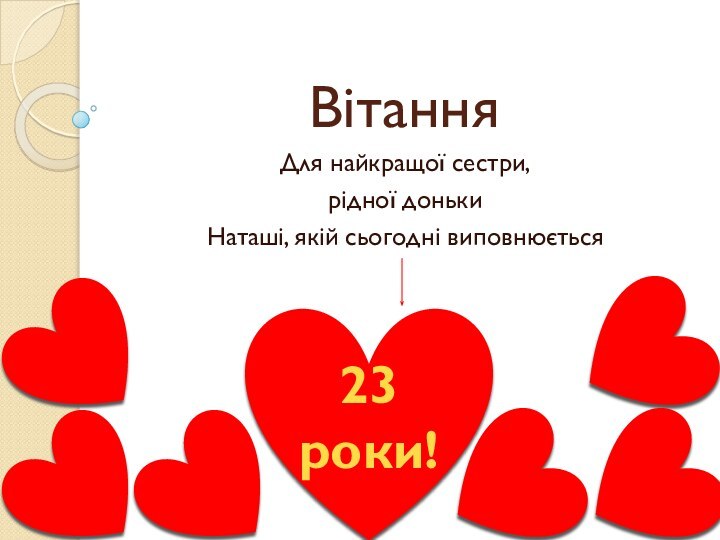 Вітання

Для найкращої сестри,
рідної доньки
Наташі, якій сьогодні виповнюється

23
роки!